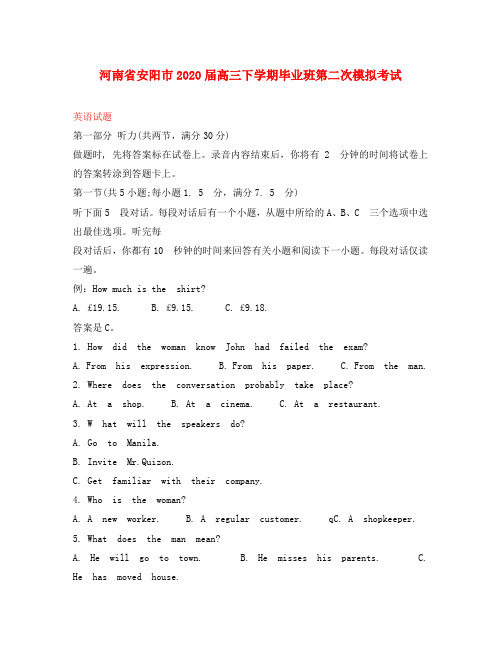 河南省安阳市2020届高三下学期毕业班第二次模拟考试

英语试题

第一部分 听力(共两节，满分30分)

做题时，先将答案标在试卷上。录音内容结束后，你将有 2 分钟的时间将试卷上的答案转涂到答题卡上。

第一节(共5小题;每小题1. 5 分，满分7. 5 分)

听下面5 段对话。每段对话后有一个小题，从题中所给的A、B、C 三个选项中选出最佳选项。听完每

段对话后，你都有10 秒钟的时间来回答有关小题和阅读下一小题。每段对话仅读一遍。

例：How much is the shirt?

A. £19.15. B. £9.15. C. £9.18.

答案是C。

1. How did the woman know John had failed the exam?

A. From his expression. B. From his paper. C. From the man.

2. Where does the conversation probably take place?

A. At a shop. B. At a cinema. C. At a restaurant.

3. W hat will the speakers do?

A. Go to Manila.

B. Invite Mr.Quizon.

C. Get familiar with their company.

4. Who is the woman?

A. A new worker. B. A regular customer. qC. A shopkeeper.

5. What does the man mean?

A. He will go to town. B. He misses his parents. C. He has moved house.